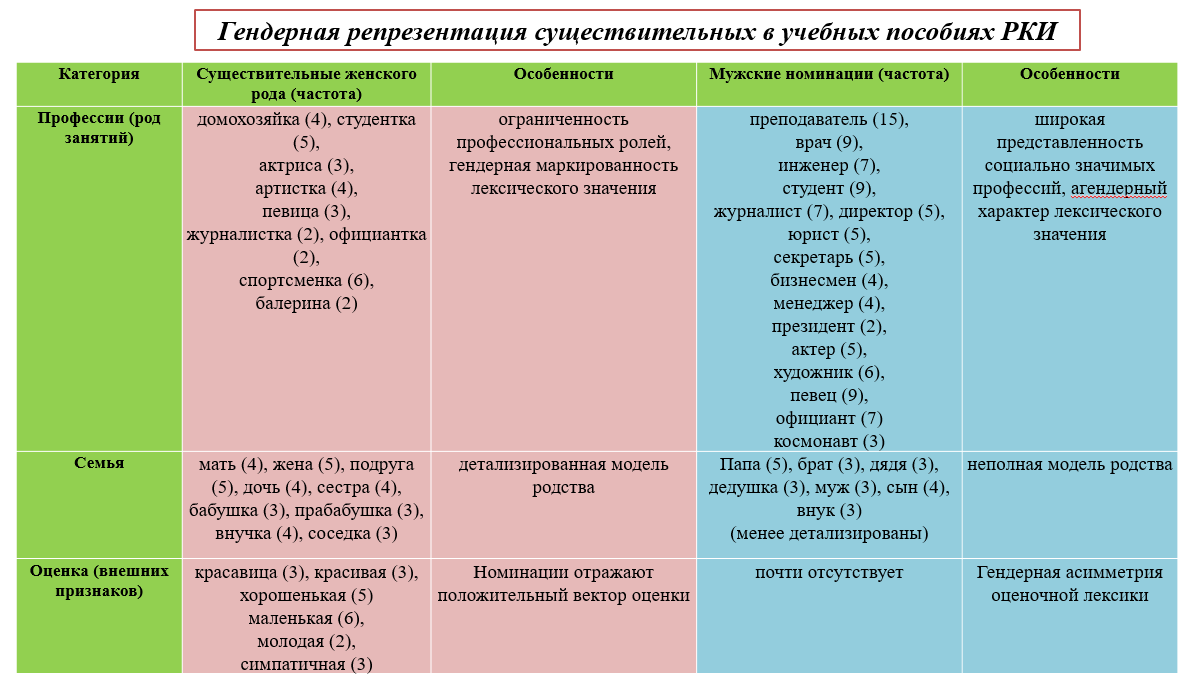 Гендерная репрезентация существительных в учебных пособиях РКИ

| Категория | Существительные женского рода (частота) | Особенности | Мужские номинации (частота) | Особенности |
|---|---|---|---|---|
| Профессии (род занятий) | домохозяйка (4), студентка (5), актриса (3), артистка (4), певица (3), журналистка (2), официантка (2), спортсменка (6), балерина (2) | ограниченность профессиональных ролей, гендерная маркированность лексического значения | преподаватель (15), врач (9), инженер (7), студент (9), журналист (7), директор (5), юрист (5), секретарь (5), бизнесмен (4), менеджер (4), президент (2), актер (5), художник (6), певец (9), официант (7) космонавт (3) | широкая представленность социально значимых профессий, агендерный характер лексического значения |
| Семья | мать (4), жена (5), подруга (5), дочь (4), сестра (4), бабушка (3), прабабушка (3), внучка (4), соседка (3) | детализированная модель родства | Папа (5), брат (3), дядя (3), дедушка (3), муж (3), сын (4), внук (3) (менее детализированы) | неполная модель родства |
| Оценка (внешних признаков) | красавица (3), красивая (3), хорошенькая (5) маленькая (6), молодая (2), симпатичная (3) | Номинации отражают положительный вектор оценки | почти отсутствует | Гендерная асимметрия оценочной лексики |